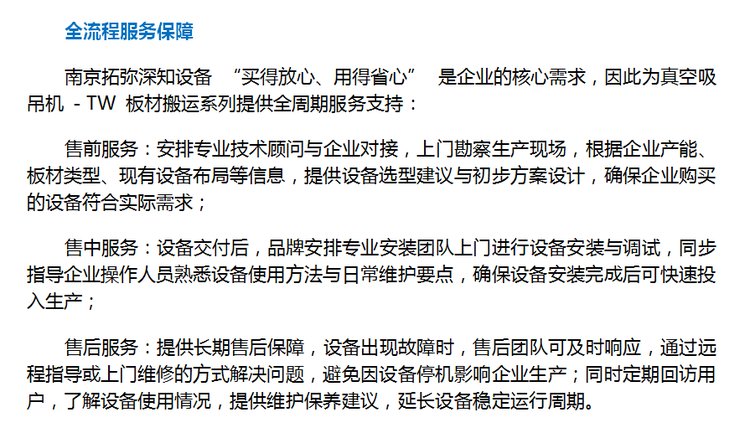 全流程服务保障

南京拓弥深知设备 “买得放心、用得省心” 是企业的核心需求，因此为真空吸吊机 - TW 板材搬运系列提供全周期服务支持：

售前服务：安排专业技术顾问与企业对接，上门勘察生产现场，根据企业产能、板材类型、现有设备布局等信息，提供设备选型建议与初步方案设计，确保企业购买的设备符合实际需求；

售中服务：设备交付后，品牌安排专业安装团队上门进行设备安装与调试，同步指导企业操作人员熟悉设备使用方法与日常维护要点，确保设备安装完成后可快速投入生产；

售后服务：提供长期售后保障，设备出现故障时，售后团队可及时响应，通过远程指导或上门维修的方式解决问题，避免因设备停机影响企业生产；同时定期回访用户，了解设备使用情况，提供维护保养建议，延长设备稳定运行周期。